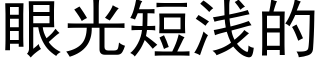 眼光短浅的